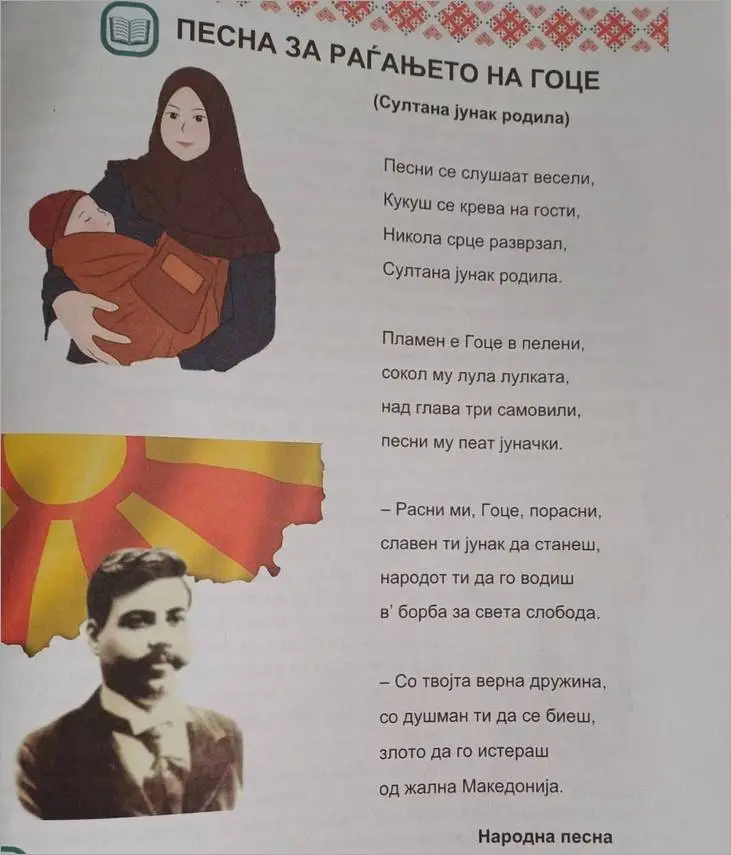 ПЕСНА ЗА РАЃАЊЕТО НА ГОЦЕ

(Султана јунак родила)

Песни се слушаат весели,
Кукуш се крева на гости,
Никола срце разврзал,
Султана јунак родила.

Пламен е Гоце в пелени,
сокол му лула лулката,
над глава три самовили,
песни му пеат јуначки.

– Расни ми, Гоце, порасни,
славен ти јунак да станеш,
народот ти да го водиш
в' борба за света слобода.

– Со твојта верна дружина,
со душман ти да се биеш,
злото да го истераш
од жална Македонија.

Народна песна